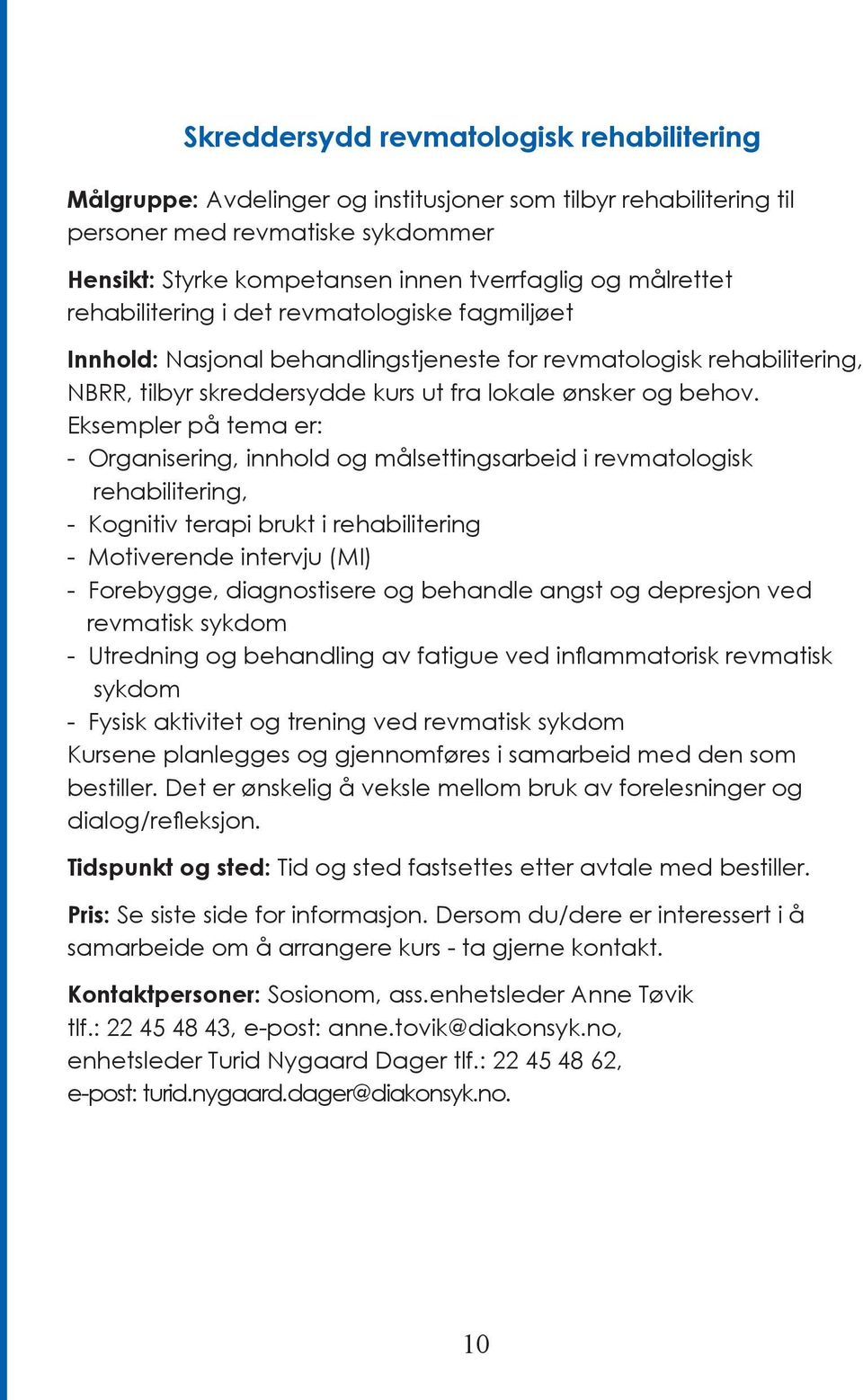 Skreddersydd revmatologisk rehabilitering

Målgruppe: Avdelinger og institusjoner som tilbyr rehabilitering til personer med revmatiske sykdommer

Hensikt: Styrke kompetansen innen tverrfaglig og målrettet rehabilitering i det revmatologiske fagmiljøet

Innhold: Nasjonal behandlingstjeneste for revmatologisk rehabilitering, NBRR, tilbyr skreddersydde kurs ut fra lokale ønsker og behov. Eksempler på tema er:
- Organisering, innhold og målsettingsarbeid i revmatologisk rehabilitering,
- Kognitiv terapi brukt i rehabilitering
- Motiverende intervju (MI)
- Forebygge, diagnostisere og behandle angst og depresjon ved revmatisk sykdom
- Utredning og behandling av fatigue ved inflammatorisk revmatisk sykdom
- Fysisk aktivitet og trening ved revmatisk sykdom
Kursene planlegges og gjennomføres i samarbeid med den som bestiller. Det er ønskelig å veksle mellom bruk av forelesninger og dialog/refleksjon.

Tidspunkt og sted: Tid og sted fastsettes etter avtale med bestiller.

Pris: Se siste side for informasjon. Dersom du/dere er interessert i å samarbeide om å arrangere kurs - ta gjerne kontakt.

Kontaktpersoner: Sosionom, ass.enhetsleder Anne Tøvik tlf.: 22 45 48 43, e-post: anne.tovik@diakonsyk.no, enhetsleder Turid Nygaard Dager tlf.: 22 45 48 62, e-post: turid.nygaard.dager@diakonsyk.no.

10